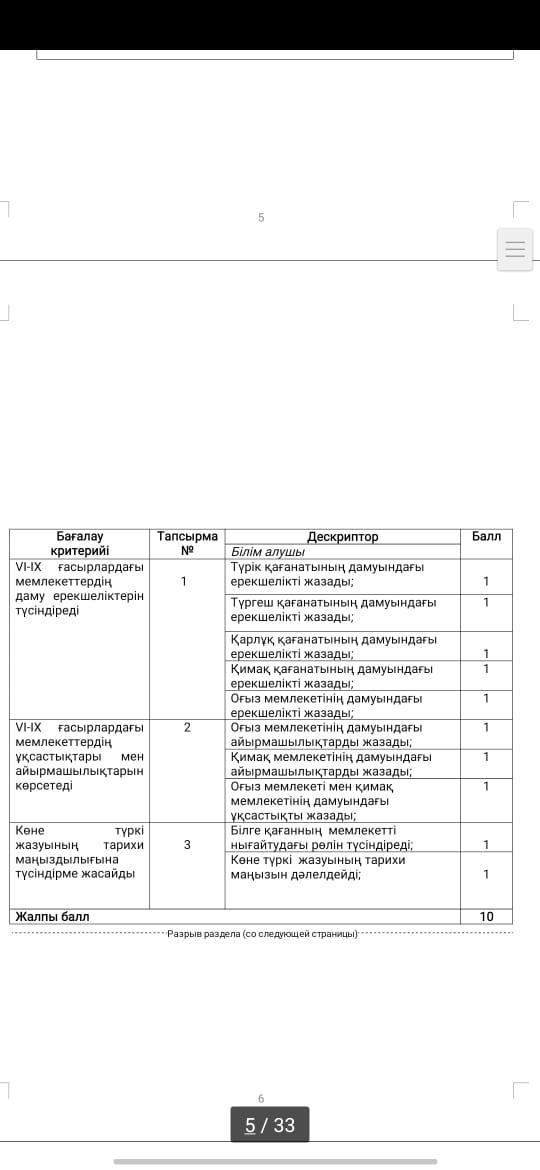 5

| Бағалау критерийі | Тапсырма № | Дескриптор | Балл |
|---|---|---|---|
| | | *Білім алушы* | |
| VI-IX ғасырлардағы мемлекеттердің даму ерекшеліктерін түсіндіреді | 1 | Түрік қағанатының дамуындағы ерекшелікті жазады; | 1 |
| | | Түргеш қағанатының дамуындағы ерекшелікті жазады; | 1 |
| | | Қарлұқ қағанатының дамуындағы ерекшелікті жазады; | 1 |
| | | Қимақ қағанатының дамуындағы ерекшелікті жазады; | 1 |
| | | Оғыз мемлекетінің дамуындағы ерекшелікті жазады; | 1 |
| VI-IX ғасырлардағы мемлекеттердің ұқсастықтары мен айырмашылықтарын көрсетеді | 2 | Оғыз мемлекетінің дамуындағы айырмашылықтарды жазады; | 1 |
| | | Қимақ мемлекетінің дамуындағы айырмашылықтарды жазады; | 1 |
| | | Оғыз мемлекеті мен қимақ мемлекетінің дамуындағы ұқсастықты жазады; | 1 |
| Көне түркі жазуының тарихи маңыздылығына түсіндірме жасайды | 3 | Білге қағанның мемлекетті нығайтудағы рөлін түсіндіреді; | 1 |
| | | Көне түркі жазуының тарихи маңызын дәлелдейді; | 1 |
| Жалпы балл | | | 10 |

Разрыв раздела (со следующей страницы)

6

5 / 33